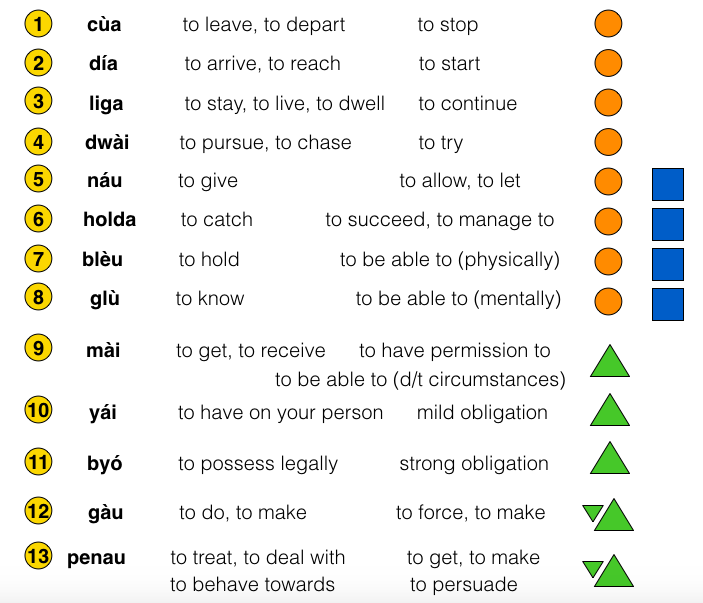 1 cùa to leave, to depart to stop

2 día to arrive, to reach to start

3 liga to stay, to live, to dwell to continue

4 dwài to pursue, to chase to try

5 náu to give to allow, to let

6 holda to catch to succeed, to manage to

7 blèu to hold to be able to (physically)

8 glù to know to be able to (mentally)

9 mài to get, to receive to have permission to
to be able to (d/t circumstances)

10 yái to have on your person mild obligation

11 byó to possess legally strong obligation

12 gàu to do, to make to force, to make

13 penau to treat, to deal with to get, to make
to behave towards to persuade